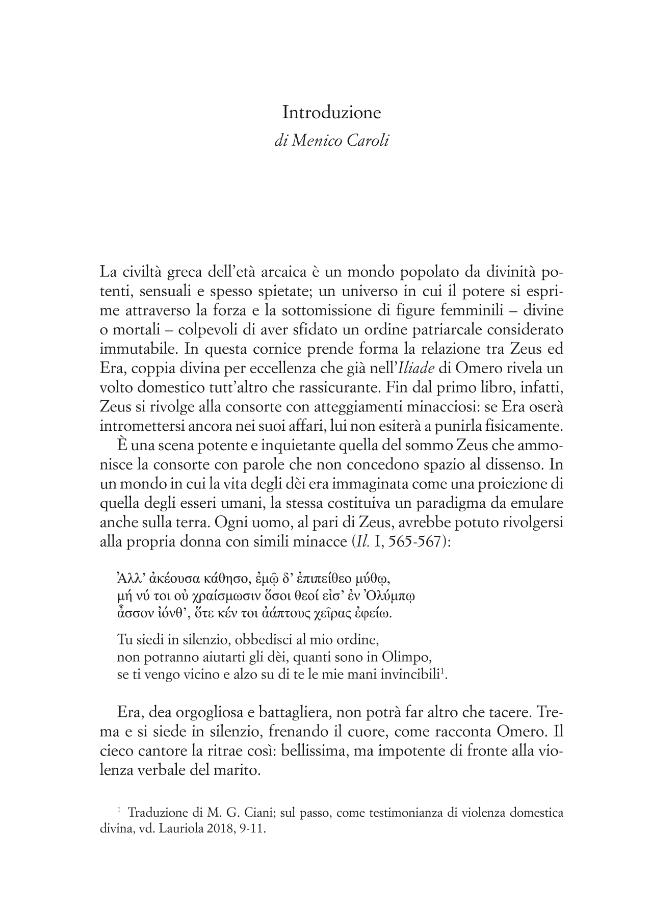 Introduzione
di Menico Caroli

La civiltà greca dell'età arcaica è un mondo popolato da divinità potenti, sensuali e spesso spietate; un universo in cui il potere si esprime attraverso la forza e la sottomissione di figure femminili – divine o mortali – colpevoli di aver sfidato un ordine patriarcale considerato immutabile. In questa cornice prende forma la relazione tra Zeus ed Era, coppia divina per eccellenza che già nell'Iliade di Omero rivela un volto domestico tutt'altro che rassicurante. Fin dal primo libro, infatti, Zeus si rivolge alla consorte con atteggiamenti minacciosi: se Era oserà intromettersi ancora nei suoi affari, lui non esiterà a punirla fisicamente.

È una scena potente e inquietante quella del sommo Zeus che ammonisce la consorte con parole che non concedono spazio al dissenso. In un mondo in cui la vita degli dèi era immaginata come una proiezione di quella degli esseri umani, la stessa costituiva un paradigma da emulare anche sulla terra. Ogni uomo, al pari di Zeus, avrebbe potuto rivolgersi alla propria donna con simili minacce (Il. I, 565-567):

Ἀλλ' ἀκέουσα κάθησο, ἐμῷ δ' ἐπιπείθεο μύθῳ,
μή νύ τοι οὐ χραίσμωσιν ὅσοι θεοί εἰσ' ἐν Ὀλύμπῳ
ἆσσον ἰόνθ', ὅτε κέν τοι ἀάπτους χεῖρας ἐφείω.

Tu siedi in silenzio, obbedisci al mio ordine,
non potranno aiutarti gli dèi, quanti sono in Olimpo,
se ti vengo vicino e alzo su di te le mie mani invincibili$^{1}$.

Era, dea orgogliosa e battagliera, non potrà far altro che tacere. Trema e si siede in silenzio, frenando il cuore, come racconta Omero. Il cieco cantore la ritrae così: bellissima, ma impotente di fronte alla violenza verbale del marito.

$^{1}$ Traduzione di M. G. Ciani; sul passo, come testimonianza di violenza domestica divina, vd. Lauriola 2018, 9-11.